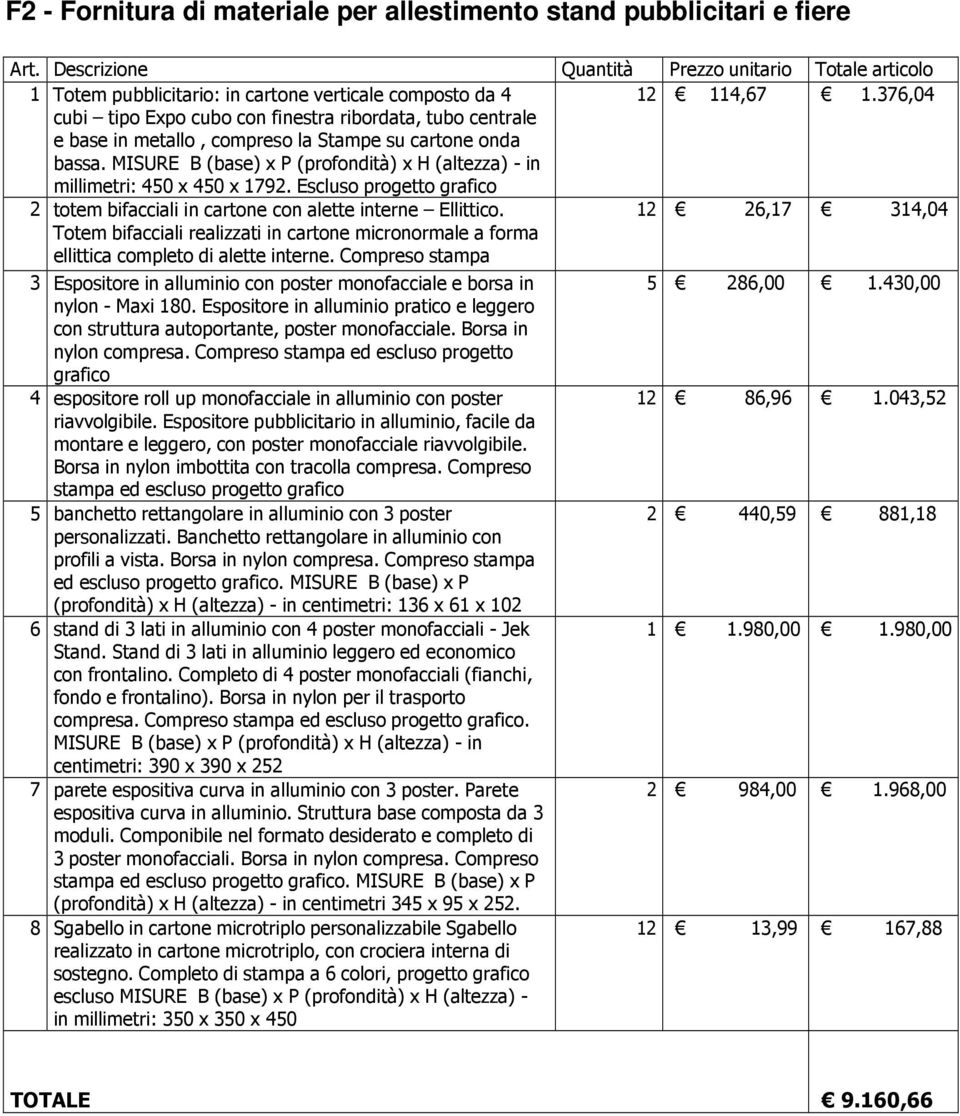 F2 - Fornitura di materiale per allestimento stand pubblicitari e fiere

| Art. | Descrizione | Quantità | Prezzo unitario | Totale articolo |
|---|---|---|---|---|
| 1 | Totem pubblicitario: in cartone verticale composto da 4 cubi – tipo Expo cubo con finestra ribordata, tubo centrale e base in metallo , compreso la Stampe su cartone onda bassa. MISURE B (base) x P (profondità) x H (altezza) - in millimetri: 450 x 450 x 1792. Escluso progetto grafico | 12 | € 114,67 | € 1.376,04 |
| 2 | totem bifacciali in cartone con alette interne – Ellittico. Totem bifacciali realizzati in cartone micronormale a forma ellittica completo di alette interne. Compreso stampa | 12 | € 26,17 | € 314,04 |
| 3 | Espositore in alluminio con poster monofacciale e borsa in nylon - Maxi 180. Espositore in alluminio pratico e leggero con struttura autoportante, poster monofacciale. Borsa in nylon compresa. Compreso stampa ed escluso progetto grafico | 5 | € 286,00 | € 1.430,00 |
| 4 | espositore roll up monofacciale in alluminio con poster riavvolgibile. Espositore pubblicitario in alluminio, facile da montare e leggero, con poster monofacciale riavvolgibile. Borsa in nylon imbottita con tracolla compresa. Compreso stampa ed escluso progetto grafico | 12 | € 86,96 | € 1.043,52 |
| 5 | banchetto rettangolare in alluminio con 3 poster personalizzati. Banchetto rettangolare in alluminio con profili a vista. Borsa in nylon compresa. Compreso stampa ed escluso progetto grafico. MISURE B (base) x P (profondità) x H (altezza) - in centimetri: 136 x 61 x 102 | 2 | € 440,59 | € 881,18 |
| 6 | stand di 3 lati in alluminio con 4 poster monofacciali - Jek Stand. Stand di 3 lati in alluminio leggero ed economico con frontalino. Completo di 4 poster monofacciali (fianchi, fondo e frontalino). Borsa in nylon per il trasporto compresa. Compreso stampa ed escluso progetto grafico. MISURE B (base) x P (profondità) x H (altezza) - in centimetri: 390 x 390 x 252 | 1 | € 1.980,00 | € 1.980,00 |
| 7 | parete espositiva curva in alluminio con 3 poster. Parete espositiva curva in alluminio. Struttura base composta da 3 moduli. Componibile nel formato desiderato e completo di 3 poster monofacciali. Borsa in nylon compresa. Compreso stampa ed escluso progetto grafico. MISURE B (base) x P (profondità) x H (altezza) - in centimetri 345 x 95 x 252. | 2 | € 984,00 | € 1.968,00 |
| 8 | Sgabello in cartone microtriplo personalizzabile Sgabello realizzato in cartone microtriplo, con crociera interna di sostegno. Completo di stampa a 6 colori, progetto grafico escluso MISURE B (base) x P (profondità) x H (altezza) - in millimetri: 350 x 350 x 450 | 12 | € 13,99 | € 167,88 |

TOTALE € 9.160,66